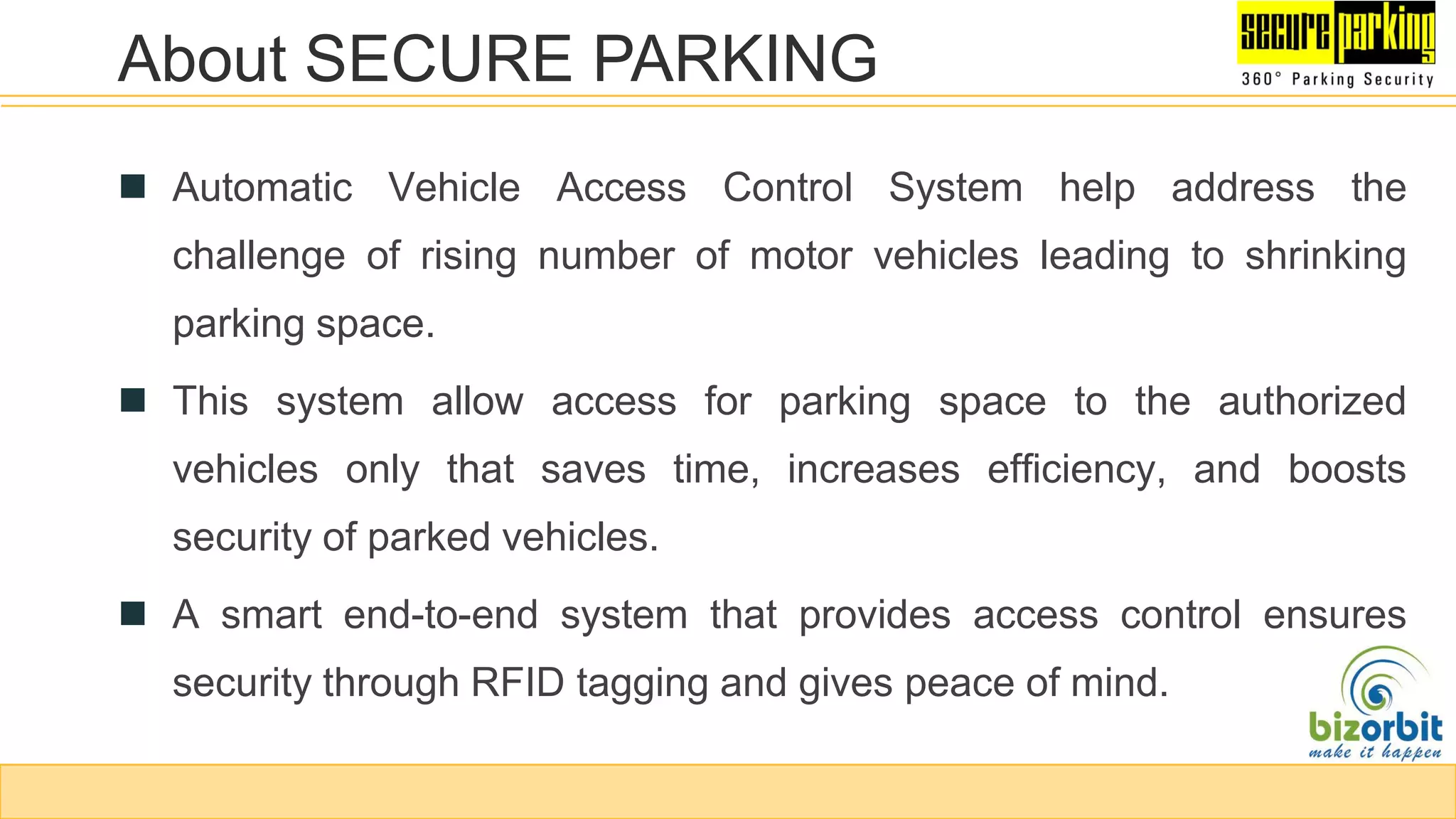 About SECURE PARKING

secure parking
360° Parking Security

■ Automatic Vehicle Access Control System help address the challenge of rising number of motor vehicles leading to shrinking parking space.

■ This system allow access for parking space to the authorized vehicles only that saves time, increases efficiency, and boosts security of parked vehicles.

■ A smart end-to-end system that provides access control ensures security through RFID tagging and gives peace of mind.

bizorbit
make it happen